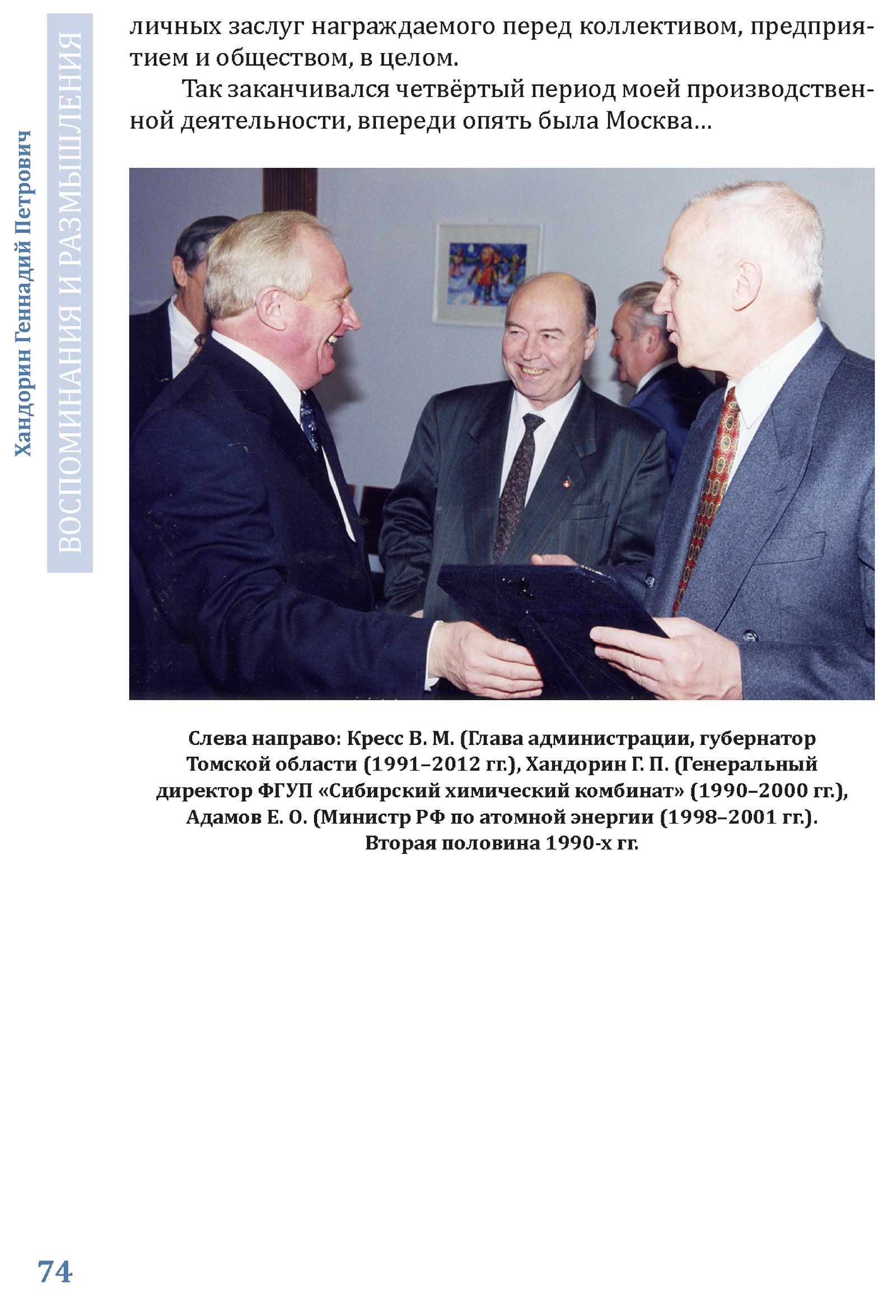 Хандорин Геннадий Петрович
ВОСПОМИНАНИЯ И РАЗМЫШЛЕНИЯ

личных заслуг награждаемого перед коллективом, предприятием и обществом, в целом.

Так заканчивался четвёртый период моей производственной деятельности, впереди опять была Москва…

Слева направо: Кресс В. М. (Глава администрации, губернатор Томской области (1991–2012 гг.), Хандорин Г. П. (Генеральный директор ФГУП «Сибирский химический комбинат» (1990–2000 гг.), Адамов Е. О. (Министр РФ по атомной энергии (1998–2001 гг.). Вторая половина 1990-х гг.

74